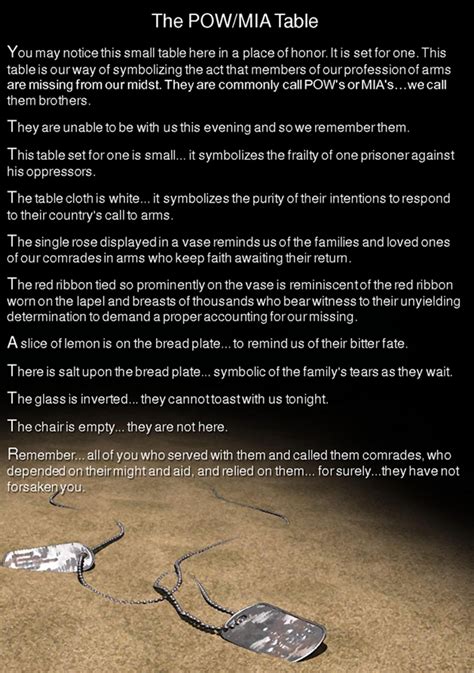 The POW/MIA Table

You may notice this small table here in a place of honor. It is set for one. This table is our way of symbolizing the act that members of our profession of arms are missing from our midst. They are commonly call POW's or MIA's…we call them brothers.

They are unable to be with us this evening and so we remember them.

This table set for one is small... it symbolizes the frailty of one prisoner against his oppressors.

The table cloth is white... it symbolizes the purity of their intentions to respond to their country's call to arms.

The single rose displayed in a vase reminds us of the families and loved ones of our comrades in arms who keep faith awaiting their return.

The red ribbon tied so prominently on the vase is reminiscent of the red ribbon worn on the lapel and breasts of thousands who bear witness to their unyielding determination to demand a proper accounting for our missing.

A slice of lemon is on the bread plate... to remind us of their bitter fate.

There is salt upon the bread plate... symbolic of the family's tears as they wait.

The glass is inverted... they cannot toast with us tonight.

The chair is empty... they are not here.

Remember... all of you who served with them and called them comrades, who depended on their might and aid, and relied on them... for surely...they have not forsaken you.